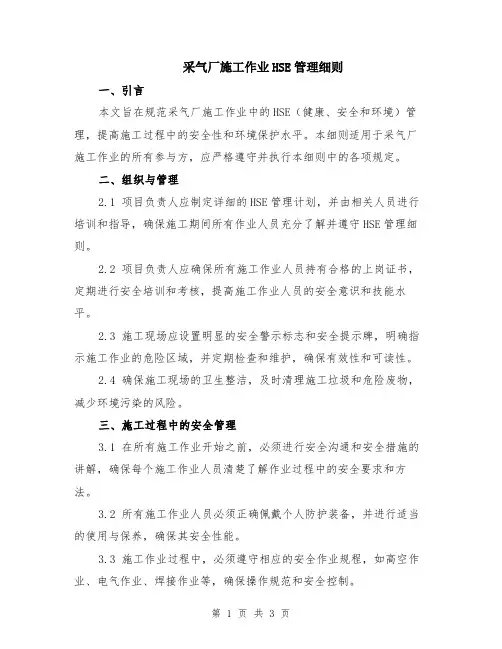 采气厂施工作业HSE管理细则

一、引言

本文旨在规范采气厂施工作业中的HSE（健康、安全和环境）管理，提高施工过程中的安全性和环境保护水平。本细则适用于采气厂施工作业的所有参与方，应严格遵守并执行本细则中的各项规定。

二、组织与管理

2.1 项目负责人应制定详细的HSE管理计划，并由相关人员进行培训和指导，确保施工期间所有作业人员充分了解并遵守HSE管理细则。

2.2 项目负责人应确保所有施工作业人员持有合格的上岗证书，定期进行安全培训和考核，提高施工作业人员的安全意识和技能水平。

2.3 施工现场应设置明显的安全警示标志和安全提示牌，明确指示施工作业的危险区域，并定期检查和维护，确保有效性和可读性。

2.4 确保施工现场的卫生整洁，及时清理施工垃圾和危险废物，减少环境污染的风险。

三、施工过程中的安全管理

3.1 在所有施工作业开始之前，必须进行安全沟通和安全措施的讲解，确保每个施工作业人员清楚了解作业过程中的安全要求和方法。

3.2 所有施工作业人员必须正确佩戴个人防护装备，并进行适当的使用与保养，确保其安全性能。

3.3 施工作业过程中，必须遵守相应的安全作业规程，如高空作业、电气作业、焊接作业等，确保操作规范和安全控制。

第 1 页 共 3 页